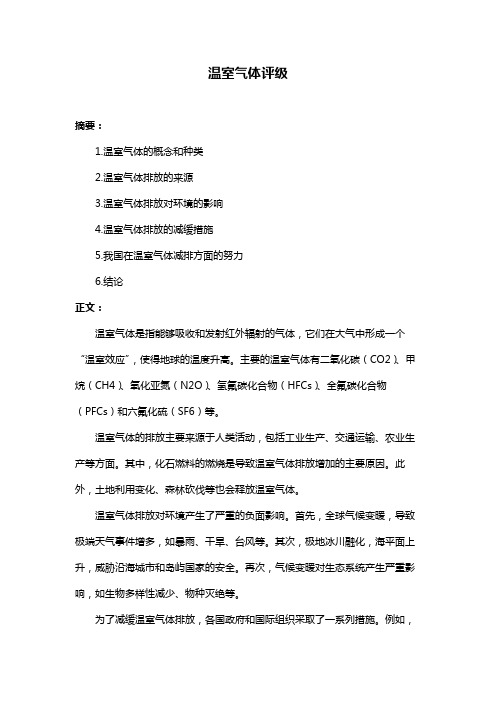 温室气体评级

摘要：

1.温室气体的概念和种类

2.温室气体排放的来源

3.温室气体排放对环境的影响

4.温室气体排放的减缓措施

5.我国在温室气体减排方面的努力

6.结论

正文：

温室气体是指能够吸收和发射红外辐射的气体，它们在大气中形成一个“温室效应”，使得地球的温度升高。主要的温室气体有二氧化碳（CO2）、甲烷（CH4）、氧化亚氮（N2O）、氢氟碳化合物（HFCs）、全氟碳化合物（PFCs）和六氟化硫（SF6）等。

温室气体的排放主要来源于人类活动，包括工业生产、交通运输、农业生产等方面。其中，化石燃料的燃烧是导致温室气体排放增加的主要原因。此外，土地利用变化、森林砍伐等也会释放温室气体。

温室气体排放对环境产生了严重的负面影响。首先，全球气候变暖，导致极端天气事件增多，如暴雨、干旱、台风等。其次，极地冰川融化，海平面上升，威胁沿海城市和岛屿国家的安全。再次，气候变暖对生态系统产生严重影响，如生物多样性减少、物种灭绝等。

为了减缓温室气体排放，各国政府和国际组织采取了一系列措施。例如，